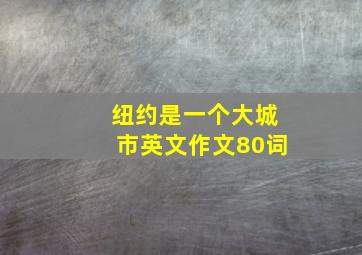 纽约是一个大城市英文作文80词